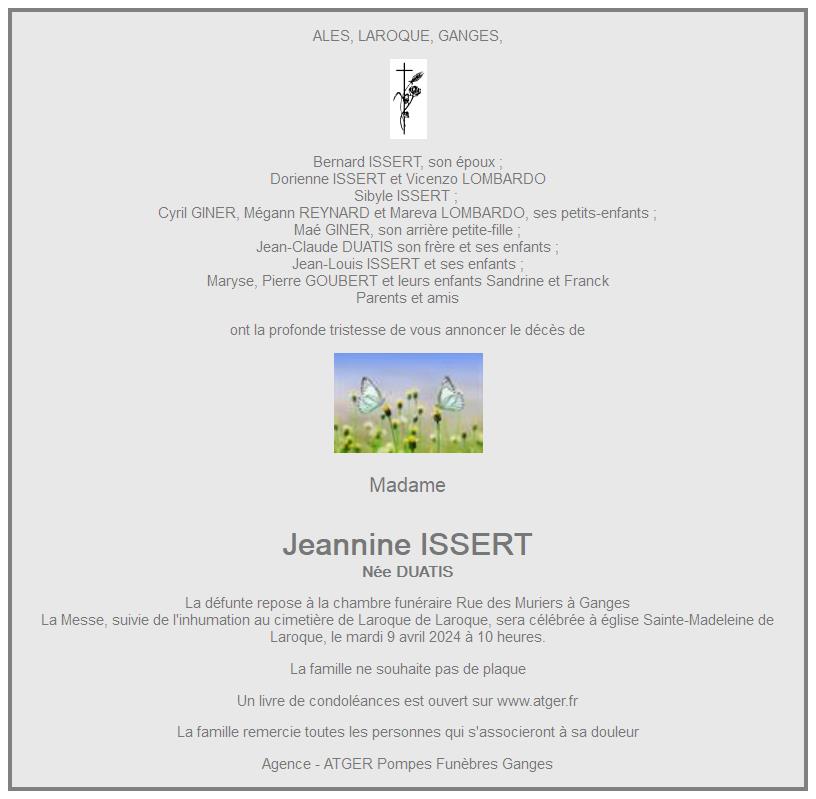 ALES, LAROQUE, GANGES,

Bernard ISSERT, son époux ;
Dorienne ISSERT et Vicenzo LOMBARDO
Sibyle ISSERT ;
Cyril GINER, Mégann REYNARD et Mareva LOMBARDO, ses petits-enfants ;
Maé GINER, son arrière petite-fille ;
Jean-Claude DUATIS son frère et ses enfants ;
Jean-Louis ISSERT et ses enfants ;
Maryse, Pierre GOUBERT et leurs enfants Sandrine et Franck
Parents et amis

ont la profonde tristesse de vous annoncer le décès de

Madame

Jeannine ISSERT
Née DUATIS

La défunte repose à la chambre funéraire Rue des Muriers à Ganges
La Messe, suivie de l'inhumation au cimetière de Laroque de Laroque, sera célébrée à église Sainte-Madeleine de Laroque, le mardi 9 avril 2024 à 10 heures.

La famille ne souhaite pas de plaque

Un livre de condoléances est ouvert sur www.atger.fr

La famille remercie toutes les personnes qui s'associeront à sa douleur

Agence - ATGER Pompes Funèbres Ganges